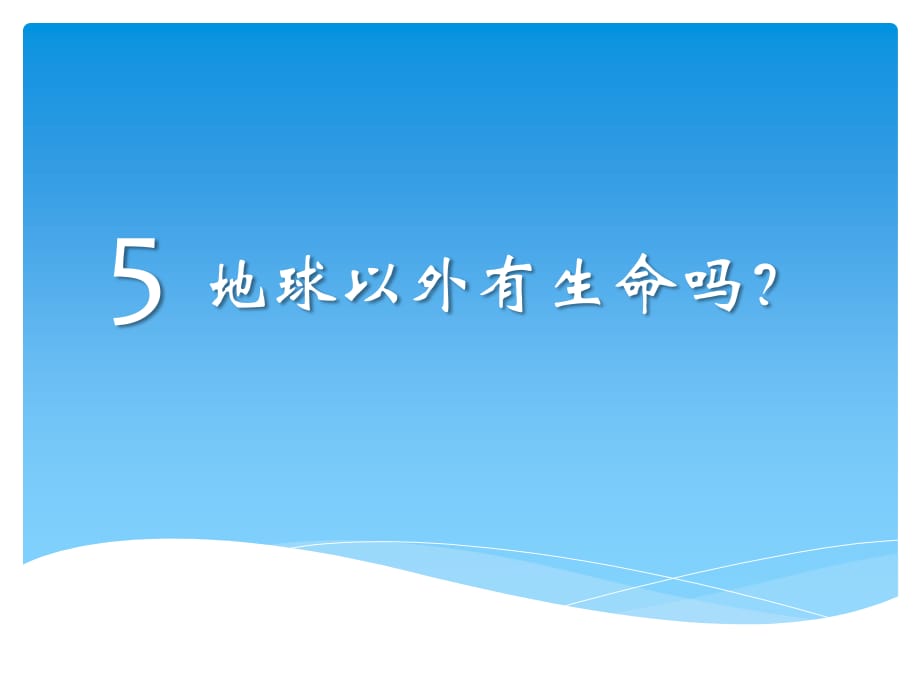 5 地球以外有生命吗?